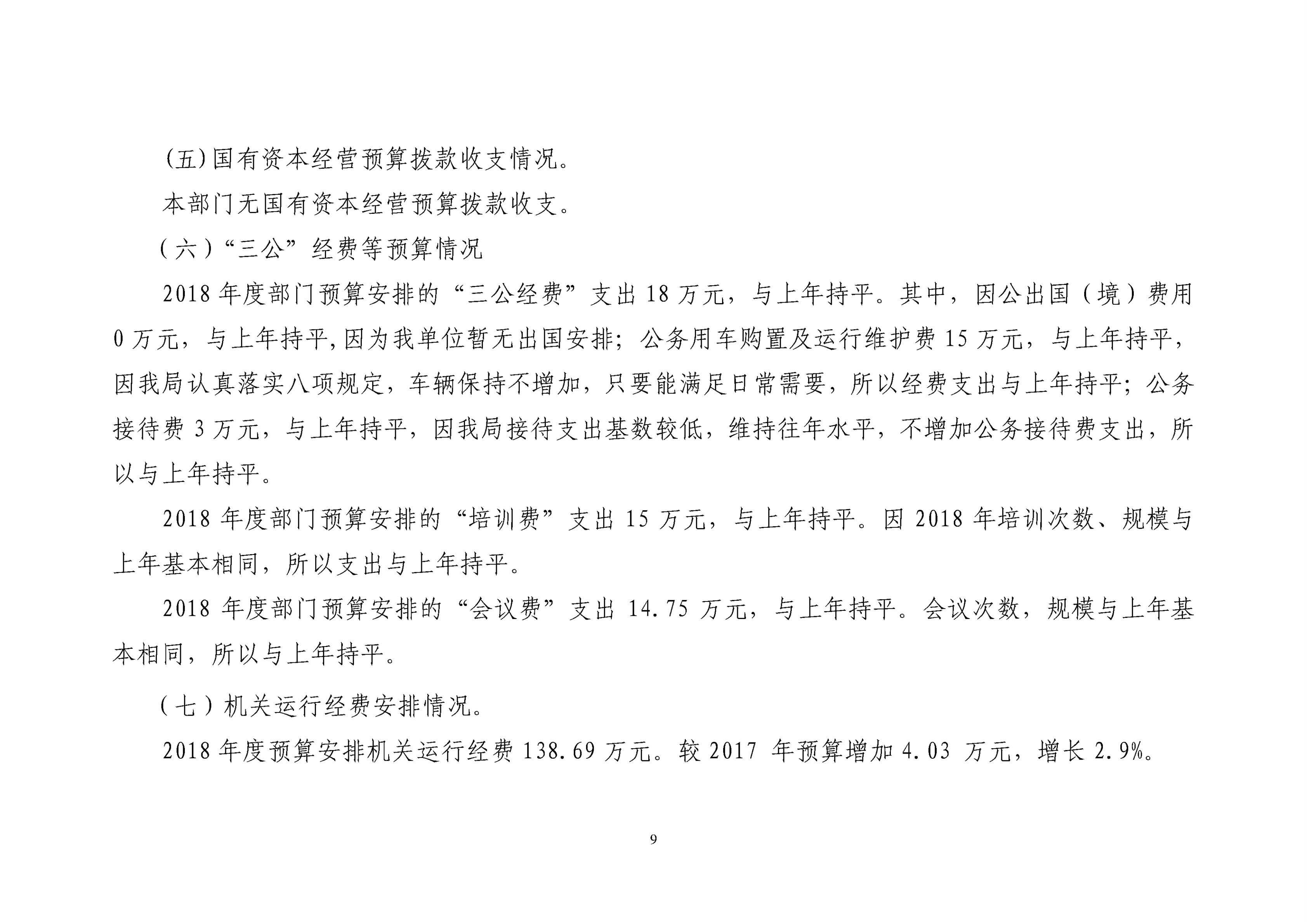 (五)国有资本经营预算拨款收支情况。

本部门无国有资本经营预算拨款收支。

（六）“三公”经费等预算情况

2018 年度部门预算安排的“三公经费”支出 18 万元，与上年持平。其中，因公出国（境）费用 0 万元，与上年持平,因为我单位暂无出国安排；公务用车购置及运行维护费 15 万元，与上年持平，因我局认真落实八项规定，车辆保持不增加，只要能满足日常需要，所以经费支出与上年持平；公务接待费 3 万元，与上年持平，因我局接待支出基数较低，维持往年水平，不增加公务接待费支出，所以与上年持平。

2018 年度部门预算安排的“培训费”支出 15 万元，与上年持平。因 2018 年培训次数、规模与上年基本相同，所以支出与上年持平。

2018 年度部门预算安排的“会议费”支出 14.75 万元，与上年持平。会议次数，规模与上年基本相同，所以与上年持平。

（七）机关运行经费安排情况。

2018 年度预算安排机关运行经费 138.69 万元。较 2017 年预算增加 4.03 万元，增长 2.9%。

9